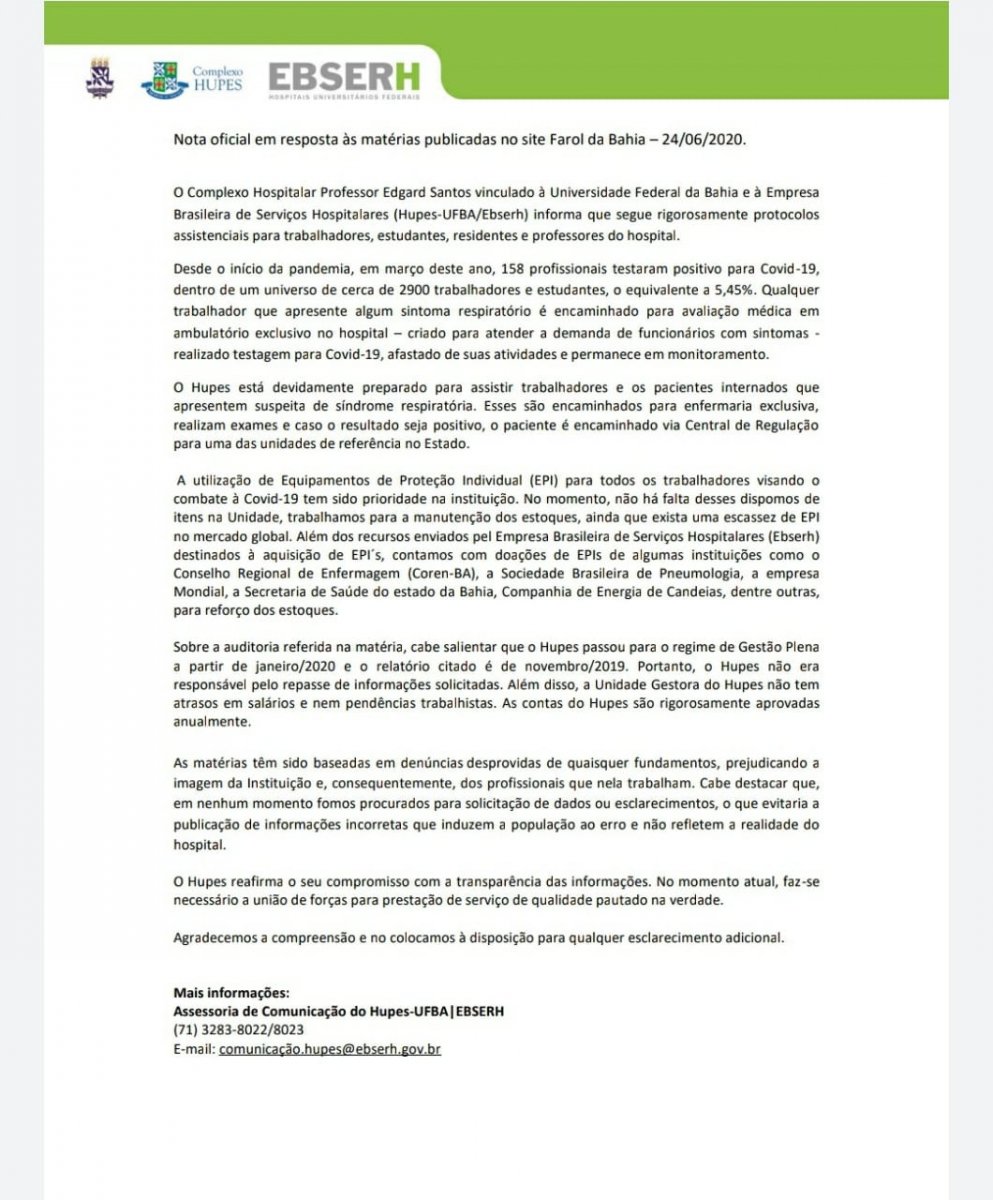 Complexo HUPES

EBSERH
HOSPITAIS UNIVERSITÁRIOS FEDERAIS

Nota oficial em resposta às matérias publicadas no site Farol da Bahia – 24/06/2020.

O Complexo Hospitalar Professor Edgard Santos vinculado à Universidade Federal da Bahia e à Empresa Brasileira de Serviços Hospitalares (Hupes-UFBA/Ebserh) informa que segue rigorosamente protocolos assistenciais para trabalhadores, estudantes, residentes e professores do hospital.

Desde o início da pandemia, em março deste ano, 158 profissionais testaram positivo para Covid-19, dentro de um universo de cerca de 2900 trabalhadores e estudantes, o equivalente a 5,45%. Qualquer trabalhador que apresente algum sintoma respiratório é encaminhado para avaliação médica em ambulatório exclusivo no hospital – criado para atender a demanda de funcionários com sintomas - realizado testagem para Covid-19, afastado de suas atividades e permanece em monitoramento.

O Hupes está devidamente preparado para assistir trabalhadores e os pacientes internados que apresentem suspeita de síndrome respiratória. Esses são encaminhados para enfermaria exclusiva, realizam exames e caso o resultado seja positivo, o paciente é encaminhado via Central de Regulação para uma das unidades de referência no Estado.

A utilização de Equipamentos de Proteção Individual (EPI) para todos os trabalhadores visando o combate à Covid-19 tem sido prioridade na instituição. No momento, não há falta desses dispomos de itens na Unidade, trabalhamos para a manutenção dos estoques, ainda que exista uma escassez de EPI no mercado global. Além dos recursos enviados pel Empresa Brasileira de Serviços Hospitalares (Ebserh) destinados à aquisição de EPI´s, contamos com doações de EPIs de algumas instituições como o Conselho Regional de Enfermagem (Coren-BA), a Sociedade Brasileira de Pneumologia, a empresa Mondial, a Secretaria de Saúde do estado da Bahia, Companhia de Energia de Candeias, dentre outras, para reforço dos estoques.

Sobre a auditoria referida na matéria, cabe salientar que o Hupes passou para o regime de Gestão Plena a partir de janeiro/2020 e o relatório citado é de novembro/2019. Portanto, o Hupes não era responsável pelo repasse de informações solicitadas. Além disso, a Unidade Gestora do Hupes não tem atrasos em salários e nem pendências trabalhistas. As contas do Hupes são rigorosamente aprovadas anualmente.

As matérias têm sido baseadas em denúncias desprovidas de quaisquer fundamentos, prejudicando a imagem da Instituição e, consequentemente, dos profissionais que nela trabalham. Cabe destacar que, em nenhum momento fomos procurados para solicitação de dados ou esclarecimentos, o que evitaria a publicação de informações incorretas que induzem a população ao erro e não refletem a realidade do hospital.

O Hupes reafirma o seu compromisso com a transparência das informações. No momento atual, faz-se necessário a união de forças para prestação de serviço de qualidade pautado na verdade.

Agradecemos a compreensão e no colocamos à disposição para qualquer esclarecimento adicional.

Mais informações:
Assessoria de Comunicação do Hupes-UFBA|EBSERH
(71) 3283-8022/8023
E-mail: comunicação.hupes@ebserh.gov.br